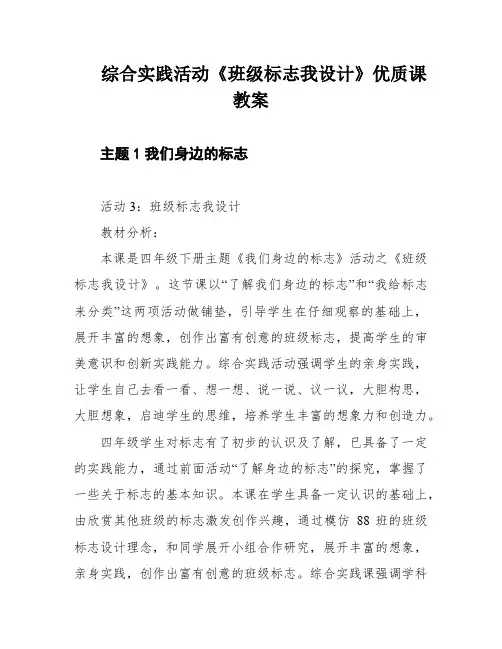 综合实践活动《班级标志我设计》优质课教案

主题 1 我们身边的标志

活动 3：班级标志我设计

教材分析：

本课是四年级下册主题《我们身边的标志》活动之《班级标志我设计》。这节课以“了解我们身边的标志”和“我给标志来分类”这两项活动做铺垫，引导学生在仔细观察的基础上，展开丰富的想象，创作出富有创意的班级标志，提高学生的审美意识和创新实践能力。综合实践活动强调学生的亲身实践，让学生自己去看一看、想一想、说一说、议一议，大胆构思，大胆想象，启迪学生的思维，培养学生丰富的想象力和创造力。

四年级学生对标志有了初步的认识及了解，已具备了一定的实践能力，通过前面活动“了解身边的标志”的探究，掌握了一些关于标志的基本知识。本课在学生具备一定认识的基础上，由欣赏其他班级的标志激发创作兴趣，通过模仿 88 班的班级标志设计理念，和同学展开小组合作研究，展开丰富的想象，亲身实践，创作出富有创意的班级标志。综合实践课强调学科